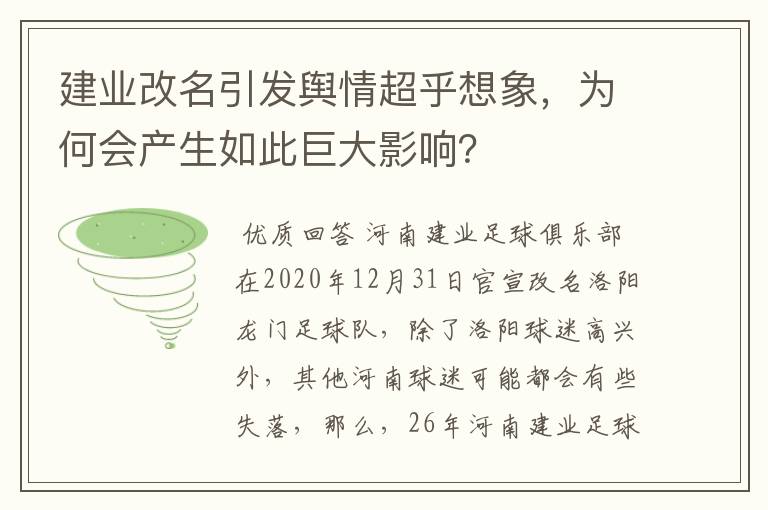 建业改名引发舆情超乎想象，为何会产生如此巨大影响？

优质回答 河南建业足球俱乐部在2020年12月31日官宣改名洛阳龙门足球队，除了洛阳球迷高兴外，其他河南球迷可能都会有些失落，那么，26年河南建业足球